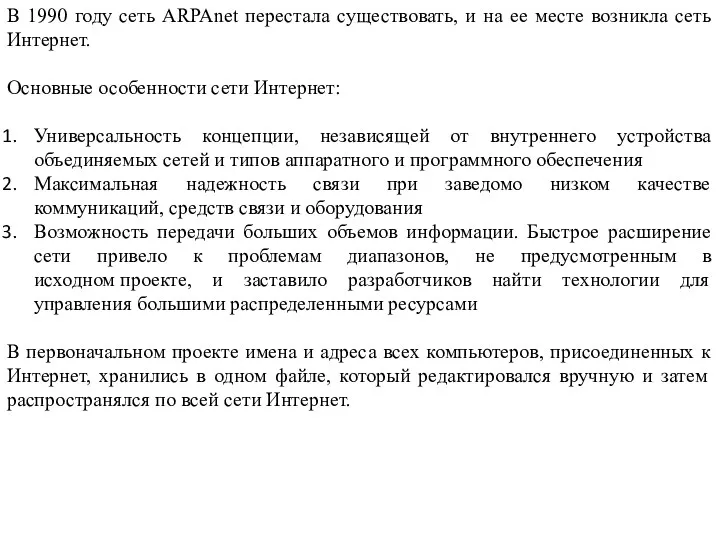 В 1990 году сеть ARPAnet перестала существовать, и на ее месте возникла сеть Интернет.

Основные особенности сети Интернет:

1. Универсальность концепции, независящей от внутреннего устройства объединяемых сетей и типов аппаратного и программного обеспечения
2. Максимальная надежность связи при заведомо низком качестве коммуникаций, средств связи и оборудования
3. Возможность передачи больших объемов информации. Быстрое расширение сети привело к проблемам диапазонов, не предусмотренным в исходном проекте, и заставило разработчиков найти технологии для управления большими распределенными ресурсами

В первоначальном проекте имена и адреса всех компьютеров, присоединенных к Интернет, хранились в одном файле, который редактировался вручную и затем распространялся по всей сети Интернет.